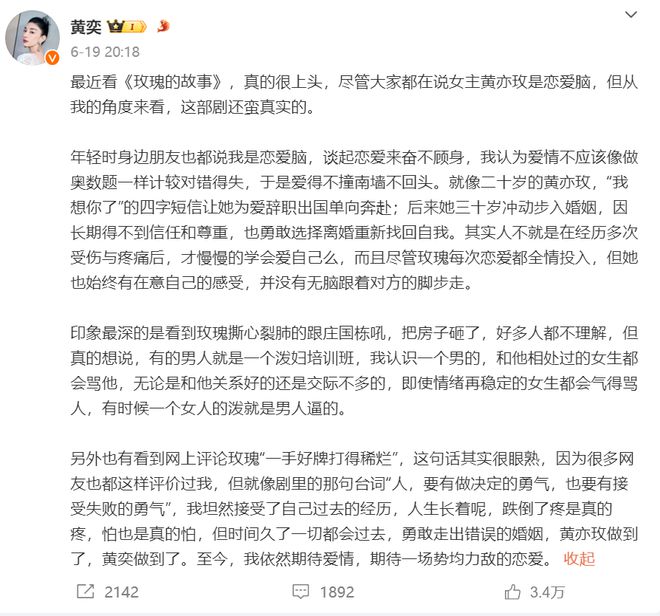 黄奕

6-19 20:18

最近看《玫瑰的故事》，真的很上头，尽管大家都在说女主黄亦玫是恋爱脑，但从我的角度来看，这部剧还蛮真实的。

年轻时身边朋友也都说我是恋爱脑，谈起恋爱来奋不顾身，我认为爱情不应该像做奥数题一样计较对错得失，于是爱得不撞南墙不回头。就像二十岁的黄亦玫，“我想你了”的四字短信让她为爱辞职出国单向奔赴；后来她三十岁冲动步入婚姻，因长期得不到信任和尊重，也勇敢选择离婚重新找回自我。其实人不就是在经历多次受伤与疼痛后，才慢慢的学会爱自己么，而且尽管玫瑰每次恋爱都全情投入，但她也始终有在意自己的感受，并没有无脑跟着对方的脚步走。

印象最深的是看到玫瑰撕心裂肺的跟庄国栋吼，把房子砸了，好多人都不理解，但真的想说，有的男人就是一个泼妇培训班，我认识一个男的，和他相处过的女生都会骂他，无论是和他关系好的还是交际不多的，即使情绪再稳定的女生都会气得骂人，有时候一个女人的泼就是男人逼的。

另外也有看到网上评论玫瑰“一手好牌打得稀烂”，这句话其实很眼熟，因为很多网友也都这样评价过我，但就像剧里的那句台词“人，要有做决定的勇气，也要有接受失败的勇气”，我坦然接受了自己过去的经历，人生长着呢，跌倒了疼是真的疼，怕也是真的怕，但时间久了一切都会过去，勇敢走出错误的婚姻，黄亦玫做到了，黄奕做到了。至今，我依然期待爱情，期待一场势均力敌的恋爱。 收起

2142 1892 3.4万